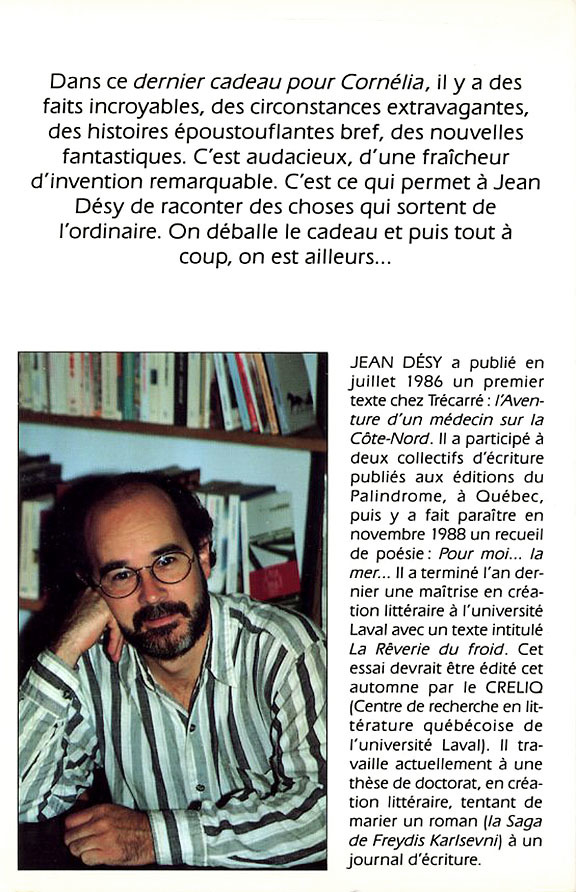 Dans ce dernier cadeau pour Cornélia, il y a des faits incroyables, des circonstances extravagantes, des histoires époustouflantes bref, des nouvelles fantastiques. C'est audacieux, d'une fraîcheur d'invention remarquable. C'est ce qui permet à Jean Désy de raconter des choses qui sortent de l'ordinaire. On déballe le cadeau et puis tout à coup, on est ailleurs...

JEAN DÉSY a publié en juillet 1986 un premier texte chez Trécarré : l'Aventure d'un médecin sur la Côte-Nord. Il a participé à deux collectifs d'écriture publiés aux éditions du Palindrome, à Québec, puis y a fait paraître en novembre 1988 un recueil de poésie : Pour moi... la mer... Il a terminé l'an dernier une maîtrise en création littéraire à l'université Laval avec un texte intitulé La Rêverie du froid. Cet essai devrait être édité cet automne par le CRELIQ (Centre de recherche en littérature québécoise de l'université Laval). Il travaille actuellement à une thèse de doctorat, en création littéraire, tentant de marier un roman (la Saga de Freydis Karlsevni) à un journal d'écriture.